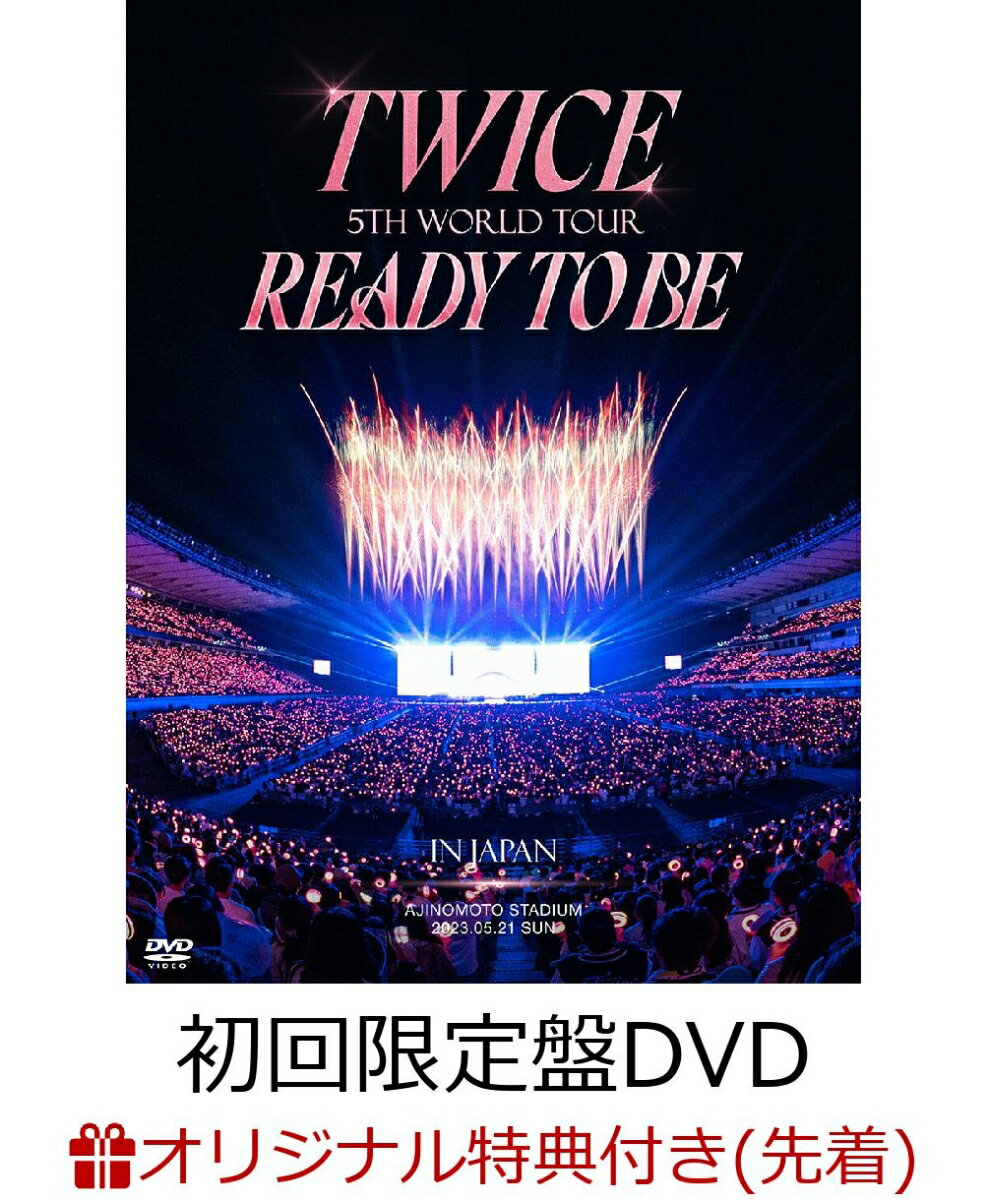 TWICE
5TH WORLD TOUR
READY TO BE

IN JAPAN
AJINOMOTO STADIUM
2023.05.21 SUN

DVD
VIDEO

初回限定盤DVD

オリジナル特典付き(先着)